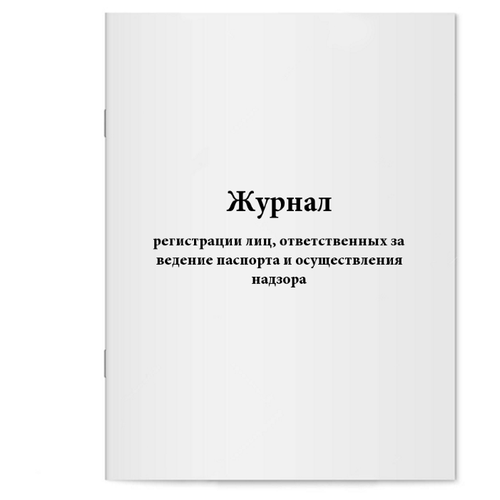 Журнал

регистрации лиц, ответственных за ведение паспорта и осуществления надзора